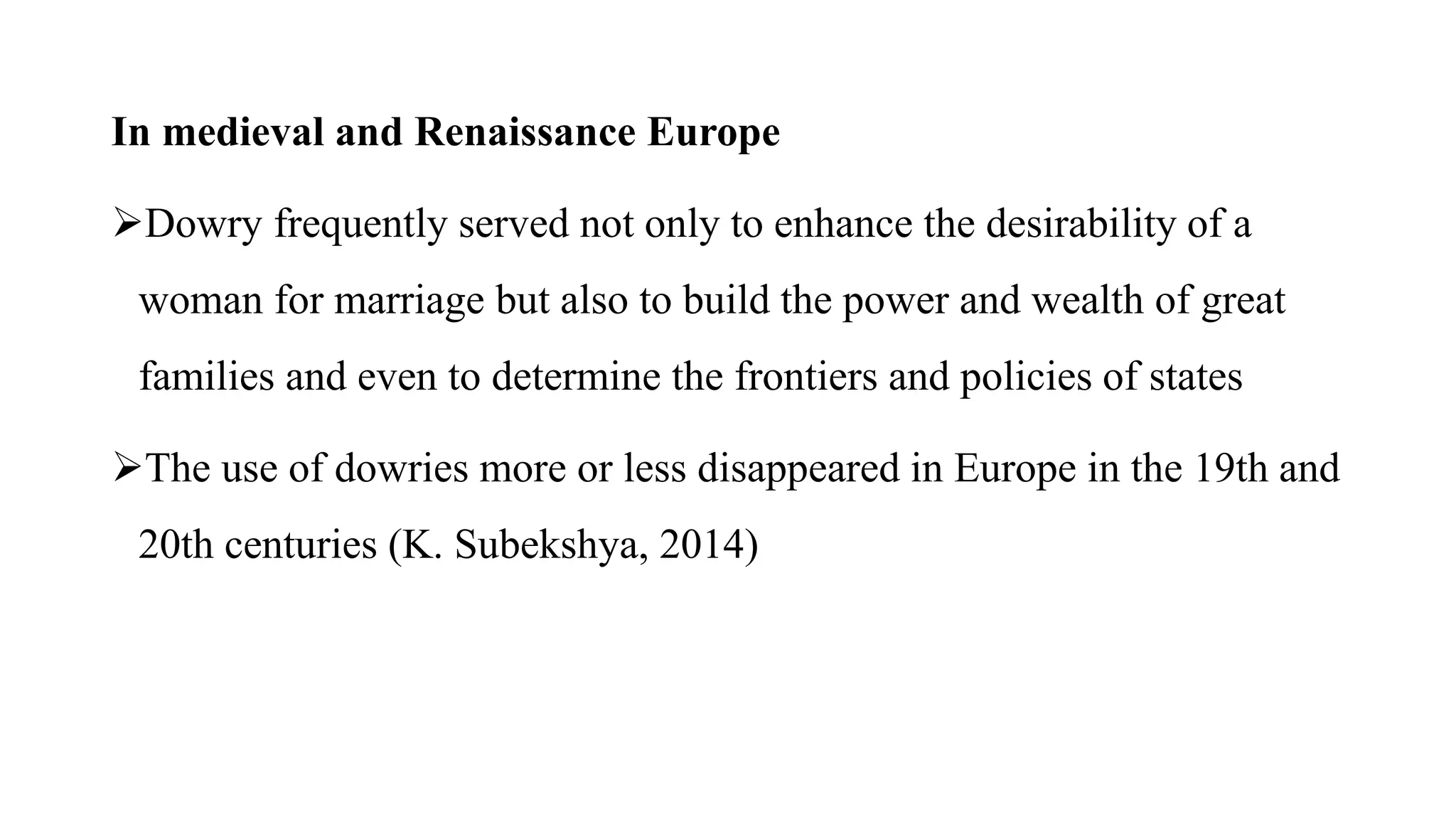 In medieval and Renaissance Europe

➢Dowry frequently served not only to enhance the desirability of a woman for marriage but also to build the power and wealth of great families and even to determine the frontiers and policies of states

➢The use of dowries more or less disappeared in Europe in the 19th and 20th centuries (K. Subekshya, 2014)